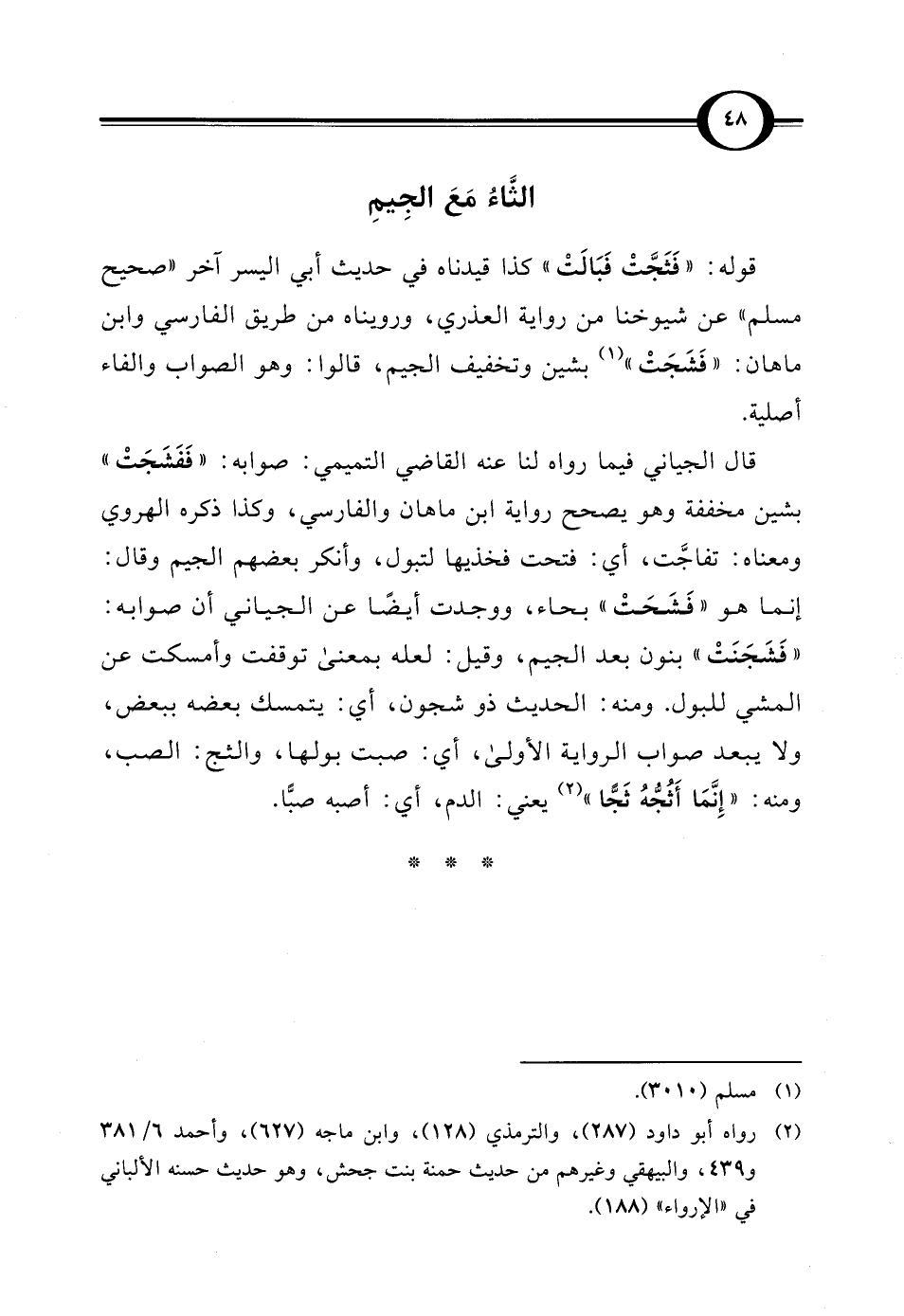 ٤٨

الثَّاءُ مَعَ الجِيمِ

قوله: «فَثَجَّتْ فَبَالَتْ» كذا قيدناه في حديث أبي اليسر آخر «صحيح مسلم» عن شيوخنا من رواية العذري، ورويناه من طريق الفارسي وابن ماهان: «فَشَجَتْ»$^{(١)}$ بشين وتخفيف الجيم، قالوا: وهو الصواب والفاء أصلية.

قال الجياني فيما رواه لنا عنه القاضي التميمي: صوابه: «فَفَشَجَتْ» بشين مخففة وهو يصحح رواية ابن ماهان والفارسي، وكذا ذكره الهروي ومعناه: تفاجَّت، أي: فتحت فخذيها لتبول، وأنكر بعضهم الجيم وقال: إنما هو «فَشَحَتْ» بحاء، ووجدت أيضًا عن الجياني أن صوابه: «فَشَجَنَتْ» بنون بعد الجيم، وقيل: لعله بمعنىٰ توقفت وأمسكت عن المشي للبول. ومنه: الحديث ذو شجون، أي: يتمسك بعضه ببعض، ولا يبعد صواب الرواية الأولىٰ، أي: صبت بولها، والثج: الصب، ومنه: «إِنَّمَا أَثُجُّهُ ثَجًّا»$^{(٢)}$ يعني: الدم، أي: أصبه صبًّا.

* * *

(١) مسلم (٣٠١٠).
(٢) رواه أبو داود (٢٨٧)، والترمذي (١٢٨)، وابن ماجه (٦٢٧)، وأحمد ٦/ ٣٨١ و٤٣٩، والبيهقي وغيرهم من حديث حمنة بنت جحش، وهو حديث حسنه الألباني في «الإرواء» (١٨٨).